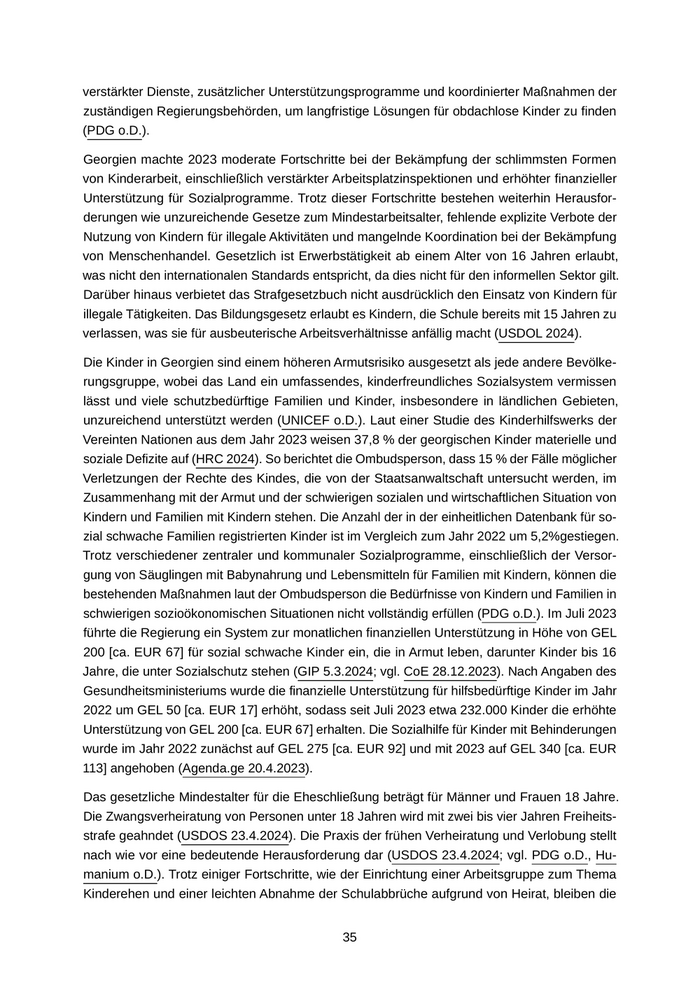 verstärkter Dienste, zusätzlicher Unterstützungsprogramme und koordinierter Maßnahmen der zuständigen Regierungsbehörden, um langfristige Lösungen für obdachlose Kinder zu finden (PDG o.D.).

Georgien machte 2023 moderate Fortschritte bei der Bekämpfung der schlimmsten Formen von Kinderarbeit, einschließlich verstärkter Arbeitsplatzinspektionen und erhöhter finanzieller Unterstützung für Sozialprogramme. Trotz dieser Fortschritte bestehen weiterhin Herausforderungen wie unzureichende Gesetze zum Mindestarbeitsalter, fehlende explizite Verbote der Nutzung von Kindern für illegale Aktivitäten und mangelnde Koordination bei der Bekämpfung von Menschenhandel. Gesetzlich ist Erwerbstätigkeit ab einem Alter von 16 Jahren erlaubt, was nicht den internationalen Standards entspricht, da dies nicht für den informellen Sektor gilt. Darüber hinaus verbietet das Strafgesetzbuch nicht ausdrücklich den Einsatz von Kindern für illegale Tätigkeiten. Das Bildungsgesetz erlaubt es Kindern, die Schule bereits mit 15 Jahren zu verlassen, was sie für ausbeuterische Arbeitsverhältnisse anfällig macht (USDOL 2024).

Die Kinder in Georgien sind einem höheren Armutsrisiko ausgesetzt als jede andere Bevölkerungsgruppe, wobei das Land ein umfassendes, kinderfreundliches Sozialsystem vermissen lässt und viele schutzbedürftige Familien und Kinder, insbesondere in ländlichen Gebieten, unzureichend unterstützt werden (UNICEF o.D.). Laut einer Studie des Kinderhilfswerks der Vereinten Nationen aus dem Jahr 2023 weisen 37,8 % der georgischen Kinder materielle und soziale Defizite auf (HRC 2024). So berichtet die Ombudsperson, dass 15 % der Fälle möglicher Verletzungen der Rechte des Kindes, die von der Staatsanwaltschaft untersucht werden, im Zusammenhang mit der Armut und der schwierigen sozialen und wirtschaftlichen Situation von Kindern und Familien mit Kindern stehen. Die Anzahl der in der einheitlichen Datenbank für sozial schwache Familien registrierten Kinder ist im Vergleich zum Jahr 2022 um 5,2%gestiegen. Trotz verschiedener zentraler und kommunaler Sozialprogramme, einschließlich der Versorgung von Säuglingen mit Babynahrung und Lebensmitteln für Familien mit Kindern, können die bestehenden Maßnahmen laut der Ombudsperson die Bedürfnisse von Kindern und Familien in schwierigen sozioökonomischen Situationen nicht vollständig erfüllen (PDG o.D.). Im Juli 2023 führte die Regierung ein System zur monatlichen finanziellen Unterstützung in Höhe von GEL 200 [ca. EUR 67] für sozial schwache Kinder ein, die in Armut leben, darunter Kinder bis 16 Jahre, die unter Sozialschutz stehen (GIP 5.3.2024; vgl. CoE 28.12.2023). Nach Angaben des Gesundheitsministeriums wurde die finanzielle Unterstützung für hilfsbedürftige Kinder im Jahr 2022 um GEL 50 [ca. EUR 17] erhöht, sodass seit Juli 2023 etwa 232.000 Kinder die erhöhte Unterstützung von GEL 200 [ca. EUR 67] erhalten. Die Sozialhilfe für Kinder mit Behinderungen wurde im Jahr 2022 zunächst auf GEL 275 [ca. EUR 92] und mit 2023 auf GEL 340 [ca. EUR 113] angehoben (Agenda.ge 20.4.2023).

Das gesetzliche Mindestalter für die Eheschließung beträgt für Männer und Frauen 18 Jahre. Die Zwangsverheiratung von Personen unter 18 Jahren wird mit zwei bis vier Jahren Freiheitsstrafe geahndet (USDOS 23.4.2024). Die Praxis der frühen Verheiratung und Verlobung stellt nach wie vor eine bedeutende Herausforderung dar (USDOS 23.4.2024; vgl. PDG o.D., Humanium o.D.). Trotz einiger Fortschritte, wie der Einrichtung einer Arbeitsgruppe zum Thema Kinderehen und einer leichten Abnahme der Schulabbrüche aufgrund von Heirat, bleiben die

35